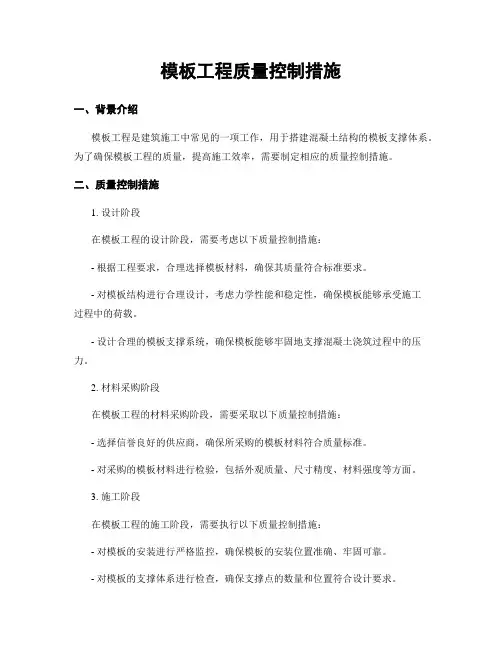 模板工程质量控制措施

一、背景介绍

模板工程是建筑施工中常见的一项工作，用于搭建混凝土结构的模板支撑体系。为了确保模板工程的质量，提高施工效率，需要制定相应的质量控制措施。

二、质量控制措施

1. 设计阶段

在模板工程的设计阶段，需要考虑以下质量控制措施：

- 根据工程要求，合理选择模板材料，确保其质量符合标准要求。

- 对模板结构进行合理设计，考虑力学性能和稳定性，确保模板能够承受施工过程中的荷载。

- 设计合理的模板支撑系统，确保模板能够牢固地支撑混凝土浇筑过程中的压力。

2. 材料采购阶段

在模板工程的材料采购阶段，需要采取以下质量控制措施：

- 选择信誉良好的供应商，确保所采购的模板材料符合质量标准。

- 对采购的模板材料进行检验，包括外观质量、尺寸精度、材料强度等方面。

3. 施工阶段

在模板工程的施工阶段，需要执行以下质量控制措施：

- 对模板的安装进行严格监控，确保模板的安装位置准确、牢固可靠。

- 对模板的支撑体系进行检查，确保支撑点的数量和位置符合设计要求。